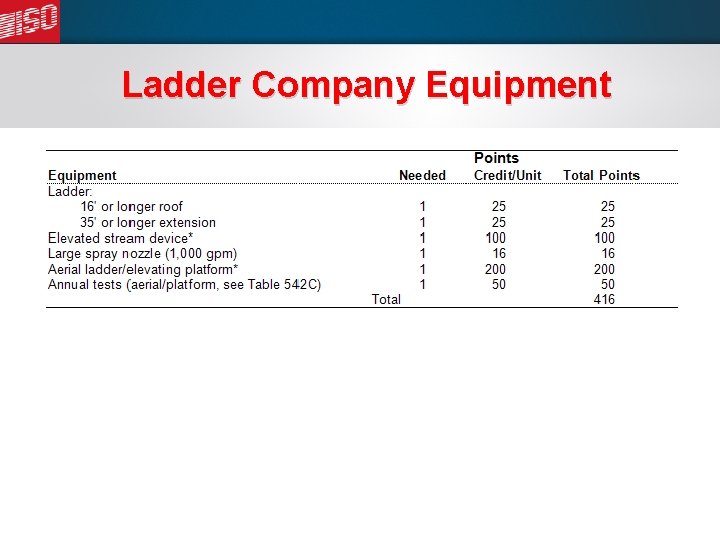 ISO

Ladder Company Equipment

| Equipment | Needed | Points Credit/Unit | Total Points |
|---|---|---|---|
| Ladder: | | | |
| 16' or longer roof | 1 | 25 | 25 |
| 35' or longer extension | 1 | 25 | 25 |
| Elevated stream device* | 1 | 100 | 100 |
| Large spray nozzle (1,000 gpm) | 1 | 16 | 16 |
| Aerial ladder/elevating platform* | 1 | 200 | 200 |
| Annual tests (aerial/platform, see Table 542C) | 1 | 50 | 50 |
| Total | | | 416 |